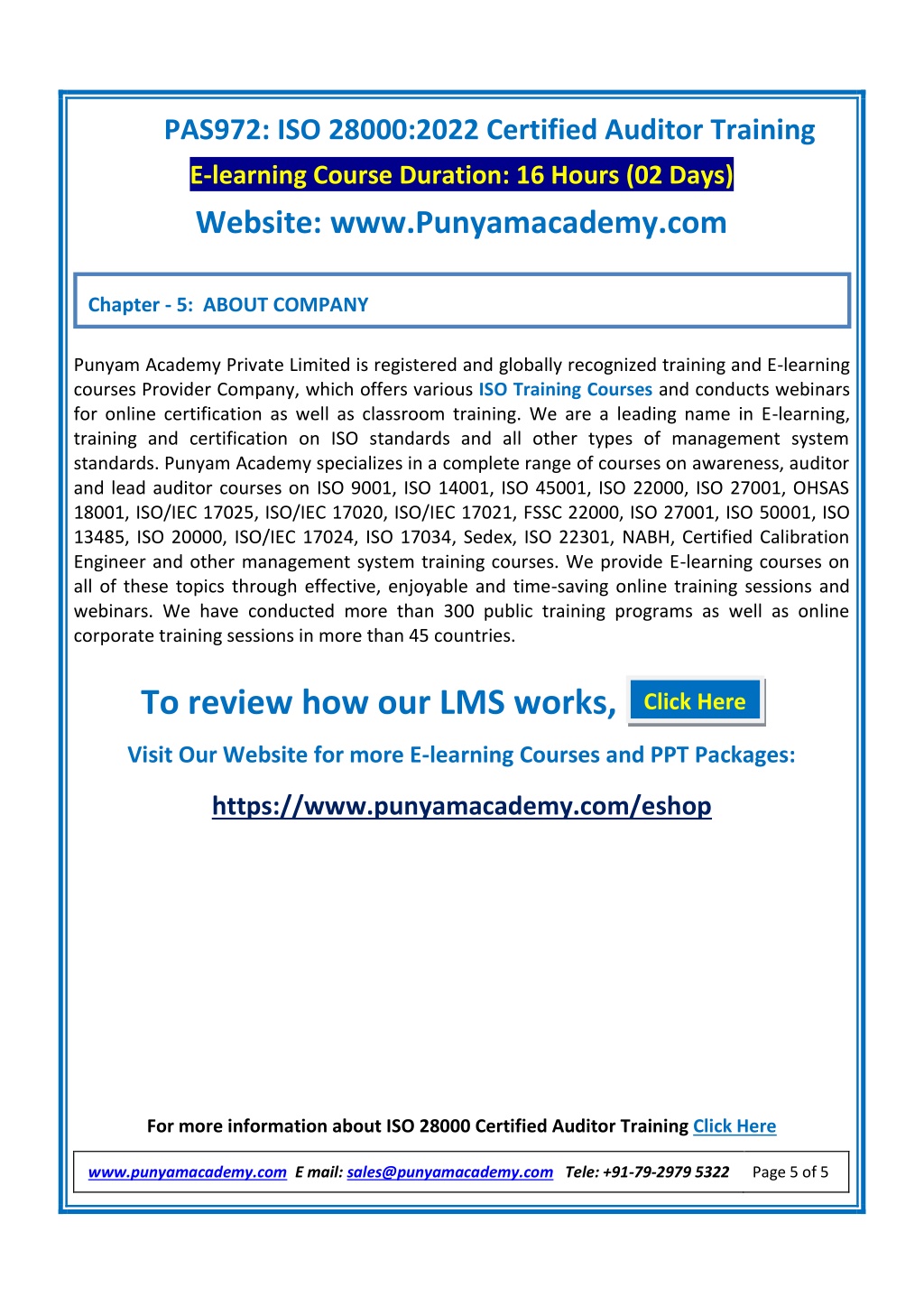 PAS972: ISO 28000:2022 Certified Auditor Training

E-learning Course Duration: 16 Hours (02 Days)

Website: www.Punyamacademy.com

Chapter - 5: ABOUT COMPANY

Punyam Academy Private Limited is registered and globally recognized training and E-learning courses Provider Company, which offers various ISO Training Courses and conducts webinars for online certification as well as classroom training. We are a leading name in E-learning, training and certification on ISO standards and all other types of management system standards. Punyam Academy specializes in a complete range of courses on awareness, auditor and lead auditor courses on ISO 9001, ISO 14001, ISO 45001, ISO 22000, ISO 27001, OHSAS 18001, ISO/IEC 17025, ISO/IEC 17020, ISO/IEC 17021, FSSC 22000, ISO 27001, ISO 50001, ISO 13485, ISO 20000, ISO/IEC 17024, ISO 17034, Sedex, ISO 22301, NABH, Certified Calibration Engineer and other management system training courses. We provide E-learning courses on all of these topics through effective, enjoyable and time-saving online training sessions and webinars. We have conducted more than 300 public training programs as well as online corporate training sessions in more than 45 countries.

To review how our LMS works, Click Here

Visit Our Website for more E-learning Courses and PPT Packages:

https://www.punyamacademy.com/eshop

For more information about ISO 28000 Certified Auditor Training Click Here

www.punyamacademy.com E mail: sales@punyamacademy.com Tele: +91-79-2979 5322 Page 5 of 5